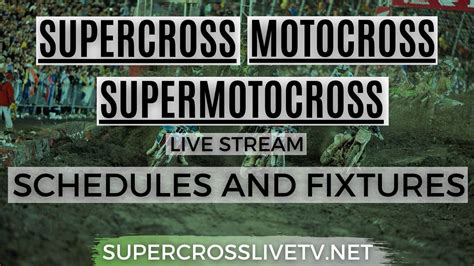 SUPERCROSS MOTOCROSS SUPERMOTOCROSS

LIVE STREAM

SCHEDULES AND FIXTURES

SUPERCROSSLIVETV.NET